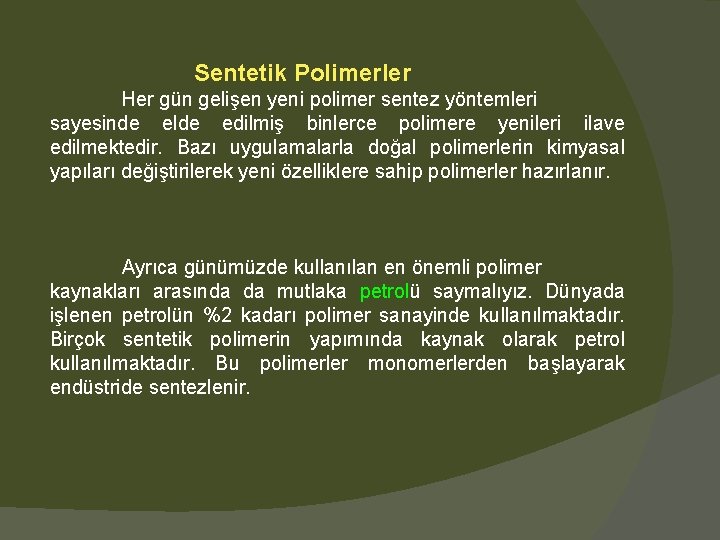 Sentetik Polimerler

Her gün gelişen yeni polimer sentez yöntemleri sayesinde elde edilmiş binlerce polimere yenileri ilave edilmektedir. Bazı uygulamalarla doğal polimerlerin kimyasal yapıları değiştirilerek yeni özelliklere sahip polimerler hazırlanır.

Ayrıca günümüzde kullanılan en önemli polimer kaynakları arasında da mutlaka petrolü saymalıyız. Dünyada işlenen petrolün %2 kadarı polimer sanayinde kullanılmaktadır. Birçok sentetik polimerin yapımında kaynak olarak petrol kullanılmaktadır. Bu polimerler monomerlerden başlayarak endüstride sentezlenir.